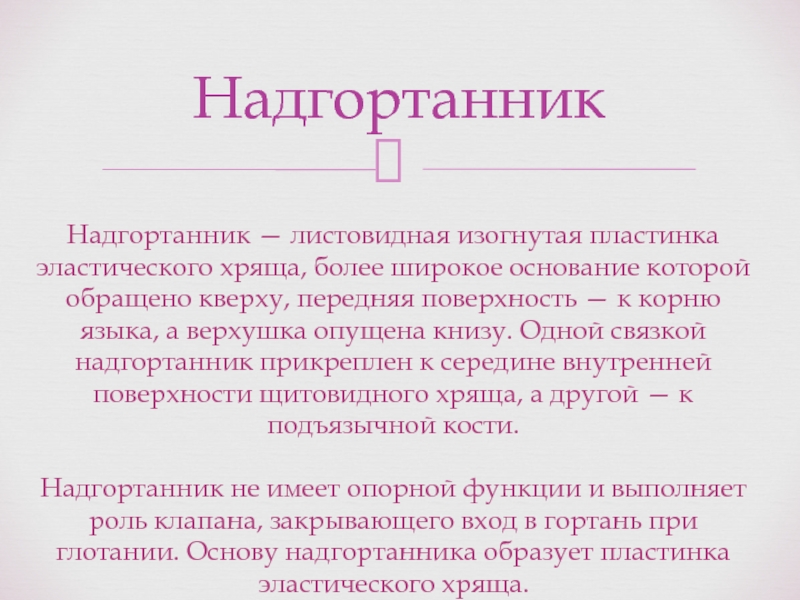 Надгортанник

Надгортанник — листовидная изогнутая пластинка эластического хряща, более широкое основание которой обращено кверху, передняя поверхность — к корню языка, а верхушка опущена книзу. Одной связкой надгортанник прикреплен к середине внутренней поверхности щитовидного хряща, а другой — к подъязычной кости.

Надгортанник не имеет опорной функции и выполняет роль клапана, закрывающего вход в гортань при глотании. Основу надгортанника образует пластинка эластического хряща.